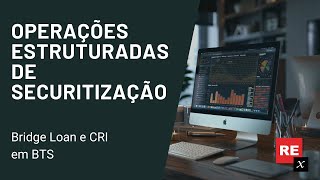 OPERAÇÕES ESTRUTURADAS DE SECURITIZAÇÃO

Bridge Loan e CRI em BTS

RE
x